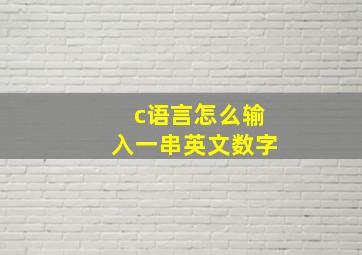 c语言怎么输入一串英文数字